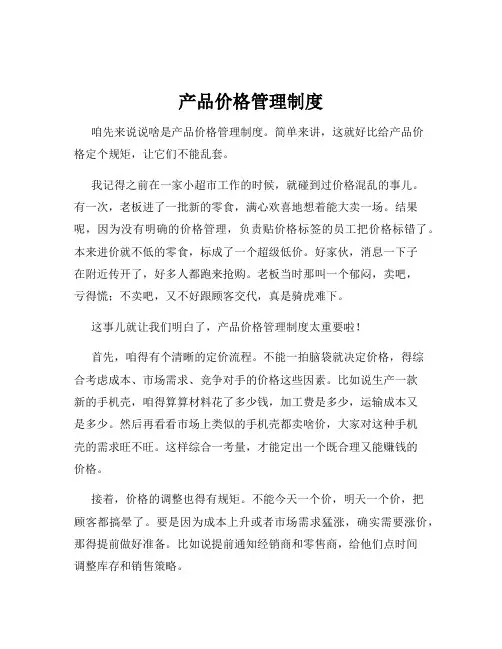 产品价格管理制度

咱先来说说啥是产品价格管理制度。简单来讲，这就好比给产品价格定个规矩，让它们不能乱套。

我记得之前在一家小超市工作的时候，就碰到过价格混乱的事儿。有一次，老板进了一批新的零食，满心欢喜地想着能大卖一场。结果呢，因为没有明确的价格管理，负责贴价格标签的员工把价格标错了。本来进价就不低的零食，标成了一个超级低价。好家伙，消息一下子在附近传开了，好多人都跑来抢购。老板当时那叫一个郁闷，卖吧，亏得慌；不卖吧，又不好跟顾客交代，真是骑虎难下。

这事儿就让我们明白了，产品价格管理制度太重要啦！

首先，咱得有个清晰的定价流程。不能一拍脑袋就决定价格，得综合考虑成本、市场需求、竞争对手的价格这些因素。比如说生产一款新的手机壳，咱得算算材料花了多少钱，加工费是多少，运输成本又是多少。然后再看看市场上类似的手机壳都卖啥价，大家对这种手机壳的需求旺不旺。这样综合一考量，才能定出一个既合理又能赚钱的价格。

接着，价格的调整也得有规矩。不能今天一个价，明天一个价，把顾客都搞晕了。要是因为成本上升或者市场需求猛涨，确实需要涨价，那得提前做好准备。比如说提前通知经销商和零售商，给他们点时间调整库存和销售策略。